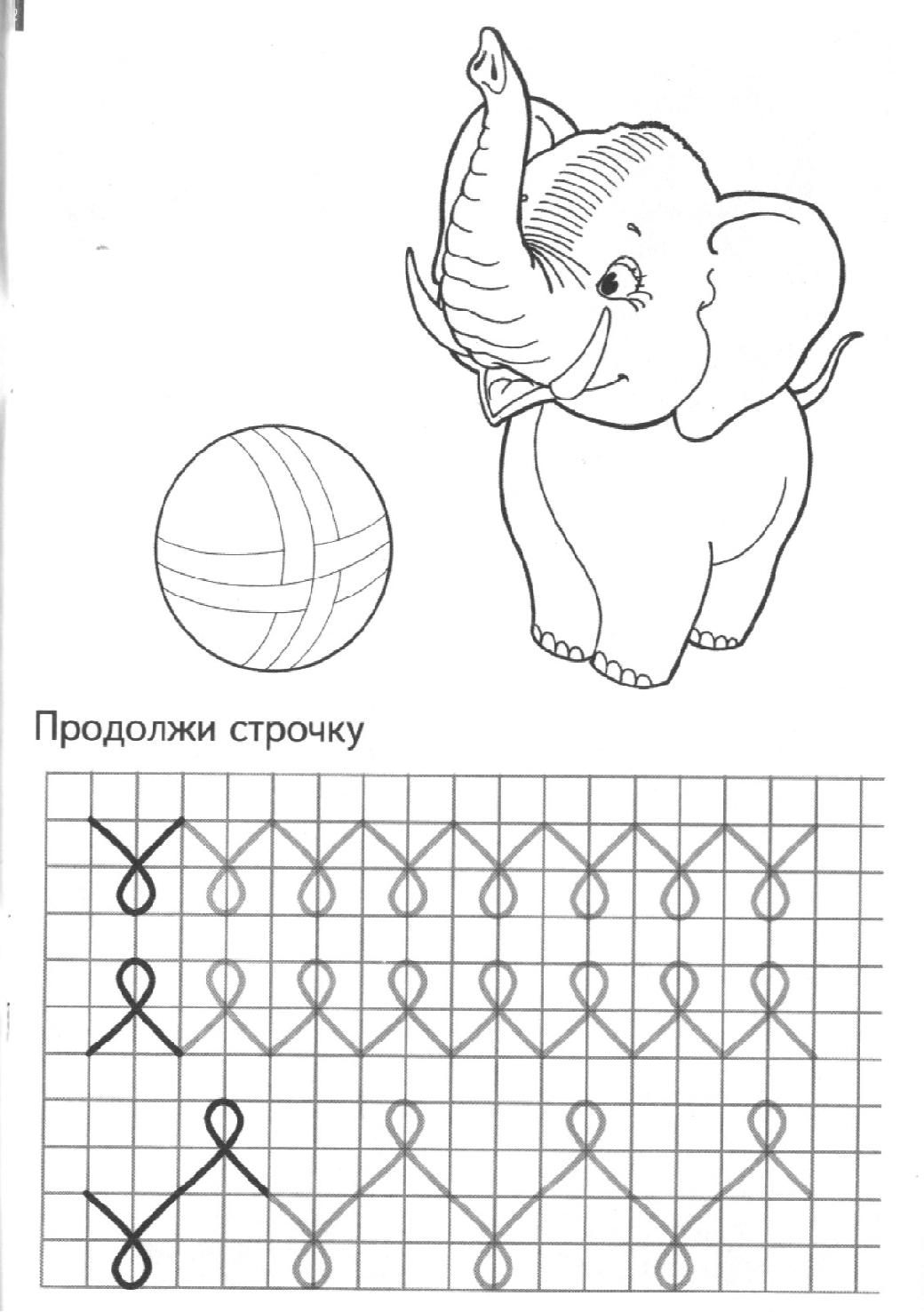 Продолжи строчку